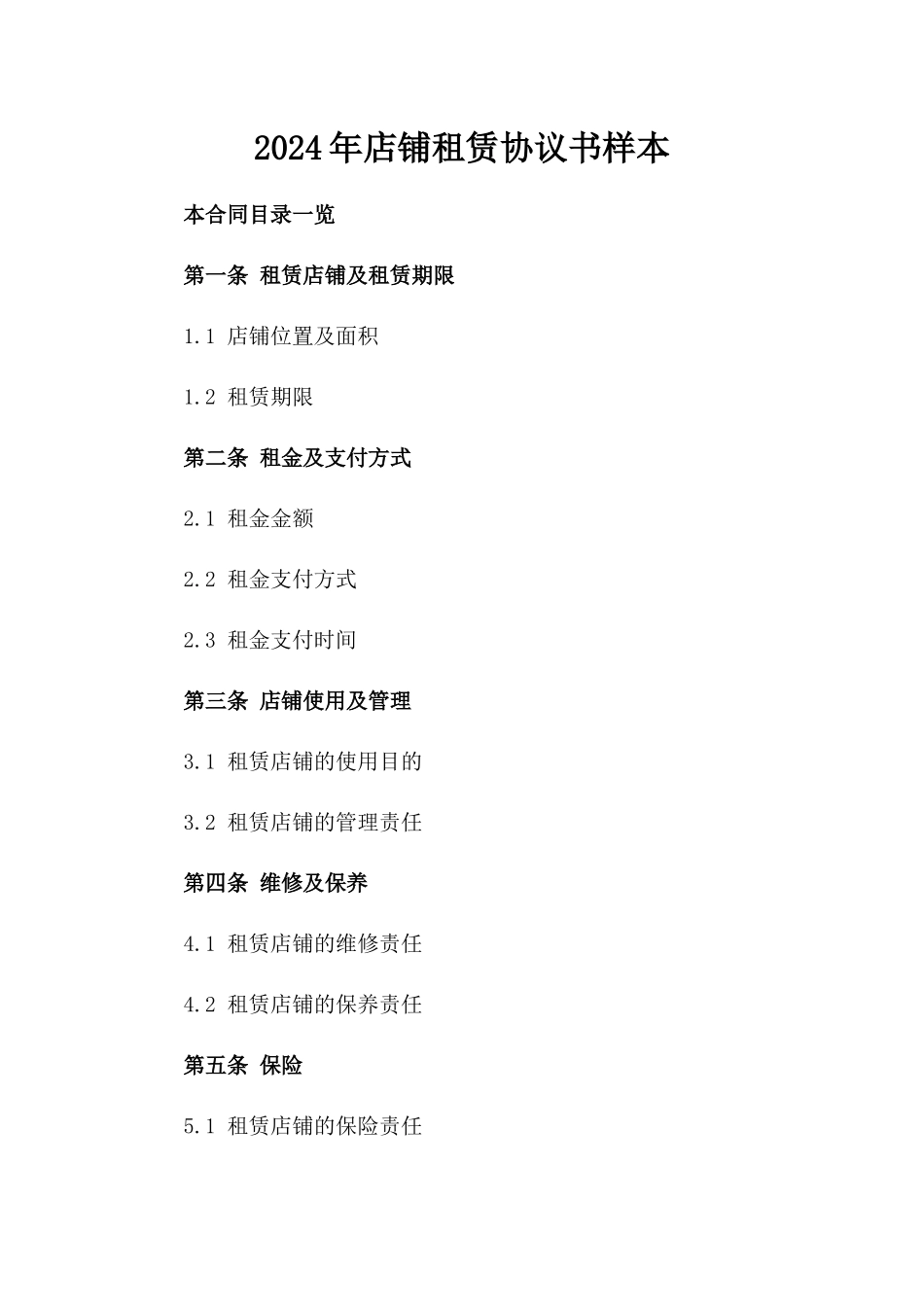 2024年店铺租赁协议书样本

本合同目录一览

第一条 租赁店铺及租赁期限

1.1 店铺位置及面积

1.2 租赁期限

第二条 租金及支付方式

2.1 租金金额

2.2 租金支付方式

2.3 租金支付时间

第三条 店铺使用及管理

3.1 租赁店铺的使用目的

3.2 租赁店铺的管理责任

第四条 维修及保养

4.1 租赁店铺的维修责任

4.2 租赁店铺的保养责任

第五条 保险

5.1 租赁店铺的保险责任